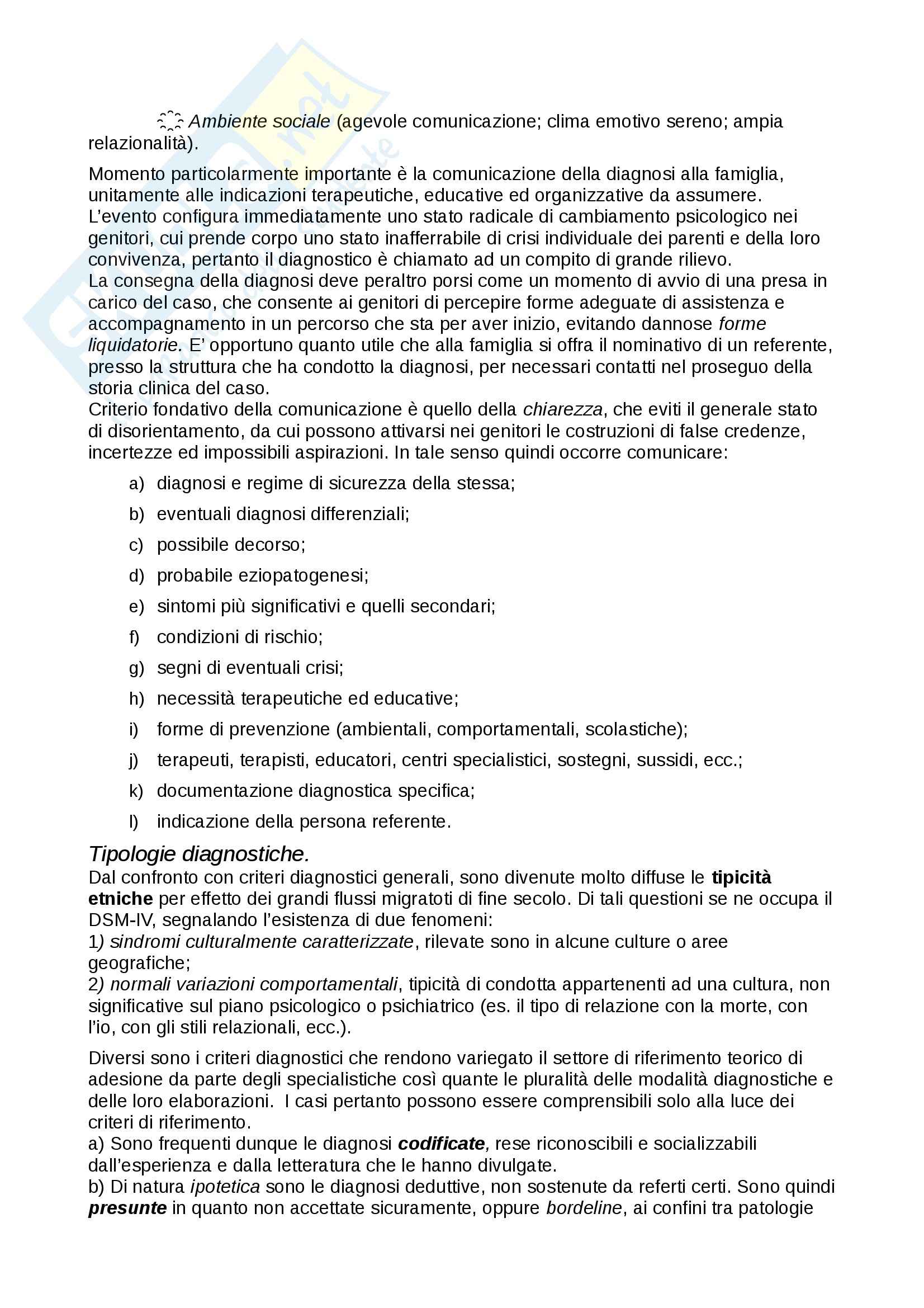 Ambiente sociale (agevole comunicazione; clima emotivo sereno; ampia relazionalità).

Momento particolarmente importante è la comunicazione della diagnosi alla famiglia, unitamente alle indicazioni terapeutiche, educative ed organizzative da assumere. L'evento configura immediatamente uno stato radicale di cambiamento psicologico nei genitori, cui prende corpo uno stato inafferrabile di crisi individuale dei parenti e della loro convivenza, pertanto il diagnostico è chiamato ad un compito di grande rilievo.
La consegna della diagnosi deve peraltro porsi come un momento di avvio di una presa in carico del caso, che consente ai genitori di percepire forme adeguate di assistenza e accompagnamento in un percorso che sta per aver inizio, evitando dannose forme liquidatorie. E' opportuno quanto utile che alla famiglia si offra il nominativo di un referente, presso la struttura che ha condotto la diagnosi, per necessari contatti nel proseguo della storia clinica del caso.
Criterio fondativo della comunicazione è quello della chiarezza, che eviti il generale stato di disorientamento, da cui possono attivarsi nei genitori le costruzioni di false credenze, incertezze ed impossibili aspirazioni. In tale senso quindi occorre comunicare:

a) diagnosi e regime di sicurezza della stessa;
b) eventuali diagnosi differenziali;
c) possibile decorso;
d) probabile eziopatogenesi;
e) sintomi più significativi e quelli secondari;
f) condizioni di rischio;
g) segni di eventuali crisi;
h) necessità terapeutiche ed educative;
i) forme di prevenzione (ambientali, comportamentali, scolastiche);
j) terapeuti, terapisti, educatori, centri specialistici, sostegni, sussidi, ecc.;
k) documentazione diagnostica specifica;
l) indicazione della persona referente.

Tipologie diagnostiche.
Dal confronto con criteri diagnostici generali, sono divenute molto diffuse le tipicità etniche per effetto dei grandi flussi migratoti di fine secolo. Di tali questioni se ne occupa il DSM-IV, segnalando l'esistenza di due fenomeni:
1) sindromi culturalmente caratterizzate, rilevate sono in alcune culture o aree geografiche;
2) normali variazioni comportamentali, tipicità di condotta appartenenti ad una cultura, non significative sul piano psicologico o psichiatrico (es. il tipo di relazione con la morte, con l'io, con gli stili relazionali, ecc.).

Diversi sono i criteri diagnostici che rendono variegato il settore di riferimento teorico di adesione da parte degli specialistiche così quante le pluralità delle modalità diagnostiche e delle loro elaborazioni. I casi pertanto possono essere comprensibili solo alla luce dei criteri di riferimento.
a) Sono frequenti dunque le diagnosi codificate, rese riconoscibili e socializzabili dall'esperienza e dalla letteratura che le hanno divulgate.
b) Di natura ipotetica sono le diagnosi deduttive, non sostenute da referti certi. Sono quindi presunte in quanto non accettate sicuramente, oppure bordeline, ai confini tra patologie